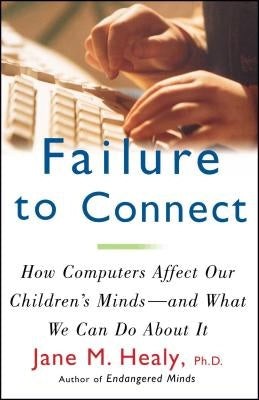 Failure to Connect

How Computers Affect Our Children's Minds—and What We Can Do About It

Jane M. Healy, Ph.D.

Author of Endangered Minds